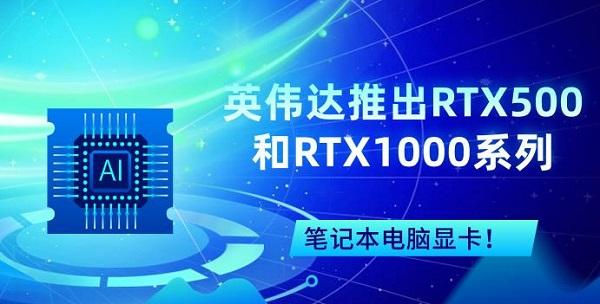 AI

英伟达推出RTX500和RTX1000系列

笔记本电脑显卡！